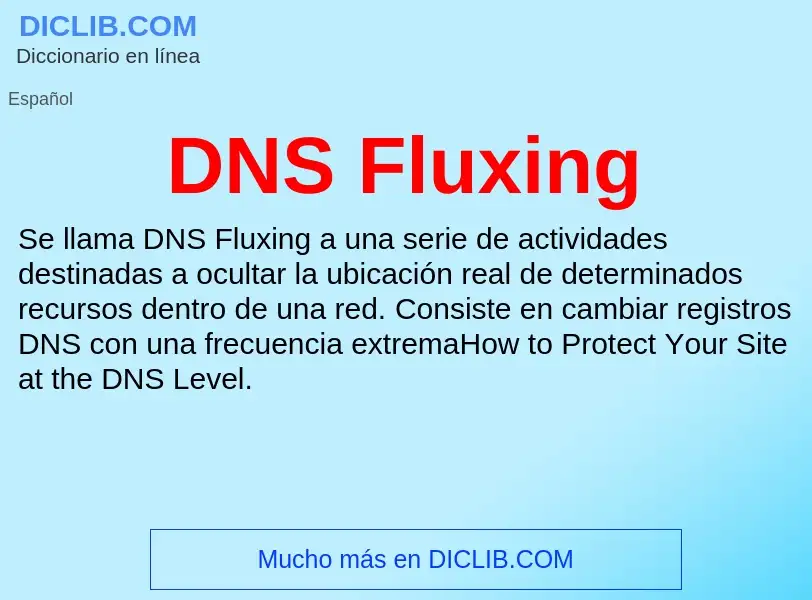 DICLIB.COM
Diccionario en línea

Español

DNS Fluxing

Se llama DNS Fluxing a una serie de actividades destinadas a ocultar la ubicación real de determinados recursos dentro de una red. Consiste en cambiar registros DNS con una frecuencia extremaHow to Protect Your Site at the DNS Level.

Mucho más en DICLIB.COM